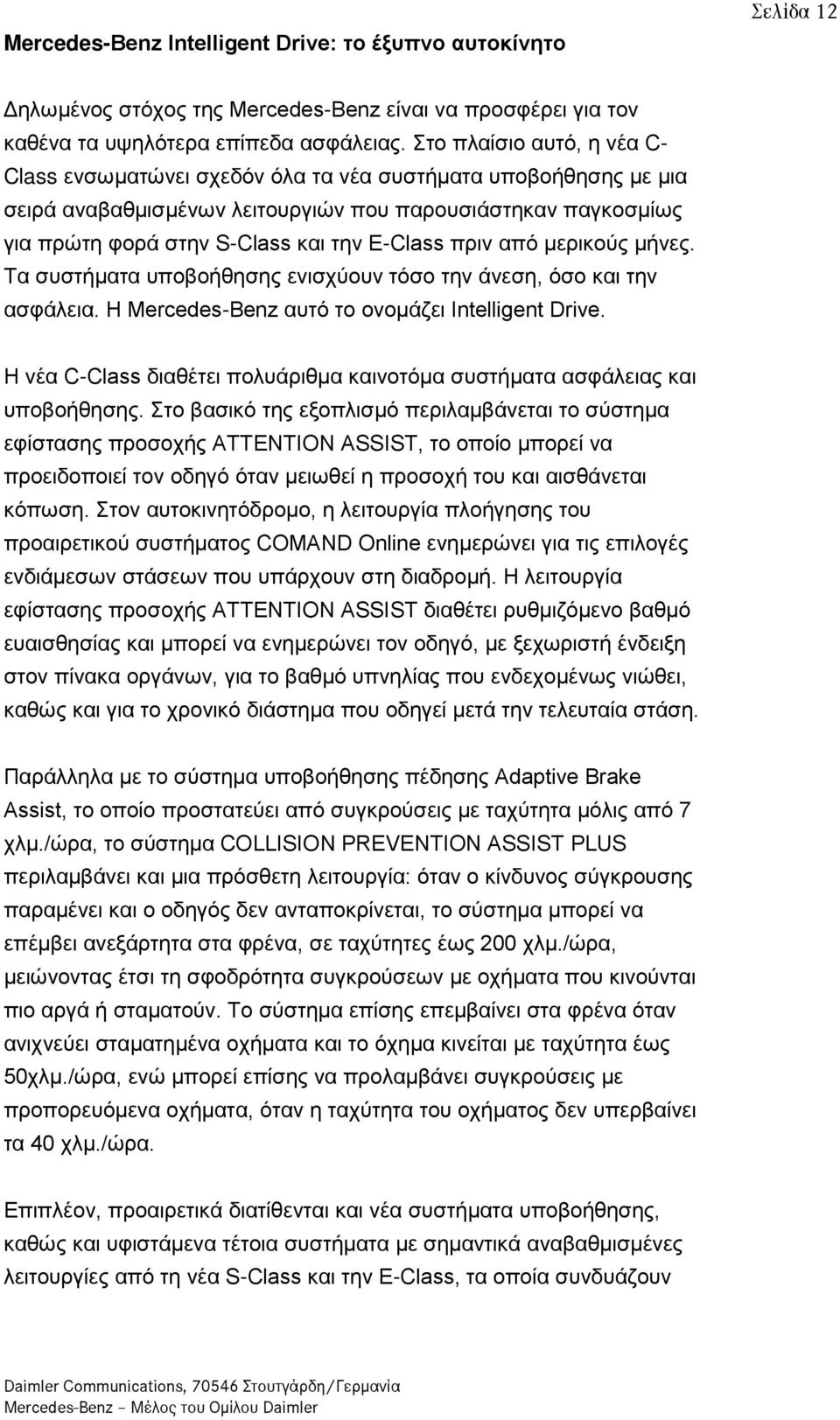 Σελίδα 12

Mercedes-Benz Intelligent Drive: το έξυπνο αυτοκίνητο

Δηλωμένος στόχος της Mercedes-Benz είναι να προσφέρει για τον καθένα τα υψηλότερα επίπεδα ασφάλειας. Στο πλαίσιο αυτό, η νέα C-Class ενσωματώνει σχεδόν όλα τα νέα συστήματα υποβοήθησης με μια σειρά αναβαθμισμένων λειτουργιών που παρουσιάστηκαν παγκοσμίως για πρώτη φορά στην S-Class και την E-Class πριν από μερικούς μήνες. Τα συστήματα υποβοήθησης ενισχύουν τόσο την άνεση, όσο και την ασφάλεια. Η Mercedes-Benz αυτό το ονομάζει Intelligent Drive.

Η νέα C-Class διαθέτει πολυάριθμα καινοτόμα συστήματα ασφάλειας και υποβοήθησης. Στο βασικό της εξοπλισμό περιλαμβάνεται το σύστημα εφίστασης προσοχής ATTENTION ASSIST, το οποίο μπορεί να προειδοποιεί τον οδηγό όταν μειωθεί η προσοχή του και αισθάνεται κόπωση. Στον αυτοκινητόδρομο, η λειτουργία πλοήγησης του προαιρετικού συστήματος COMAND Online ενημερώνει για τις επιλογές ενδιάμεσων στάσεων που υπάρχουν στη διαδρομή. Η λειτουργία εφίστασης προσοχής ATTENTION ASSIST διαθέτει ρυθμιζόμενο βαθμό ευαισθησίας και μπορεί να ενημερώνει τον οδηγό, με ξεχωριστή ένδειξη στον πίνακα οργάνων, για το βαθμό υπνηλίας που ενδεχομένως νιώθει, καθώς και για το χρονικό διάστημα που οδηγεί μετά την τελευταία στάση.

Παράλληλα με το σύστημα υποβοήθησης πέδησης Adaptive Brake Assist, το οποίο προστατεύει από συγκρούσεις με ταχύτητα μόλις από 7 χλμ./ώρα, το σύστημα COLLISION PREVENTION ASSIST PLUS περιλαμβάνει και μια πρόσθετη λειτουργία: όταν ο κίνδυνος σύγκρουσης παραμένει και ο οδηγός δεν ανταποκρίνεται, το σύστημα μπορεί να επέμβει ανεξάρτητα στα φρένα, σε ταχύτητες έως 200 χλμ./ώρα, μειώνοντας έτσι τη σφοδρότητα συγκρούσεων με οχήματα που κινούνται πιο αργά ή σταματούν. Το σύστημα επίσης επεμβαίνει στα φρένα όταν ανιχνεύει σταματημένα οχήματα και το όχημα κινείται με ταχύτητα έως 50χλμ./ώρα, ενώ μπορεί επίσης να προλαμβάνει συγκρούσεις με προπορευόμενα οχήματα, όταν η ταχύτητα του οχήματος δεν υπερβαίνει τα 40 χλμ./ώρα.

Επιπλέον, προαιρετικά διατίθενται και νέα συστήματα υποβοήθησης, καθώς και υφιστάμενα τέτοια συστήματα με σημαντικά αναβαθμισμένες λειτουργίες από τη νέα S-Class και την E-Class, τα οποία συνδυάζουν

Daimler Communications, 70546 Στουτγάρδη/Γερμανία
Mercedes-Benz – Μέλος του Ομίλου Daimler